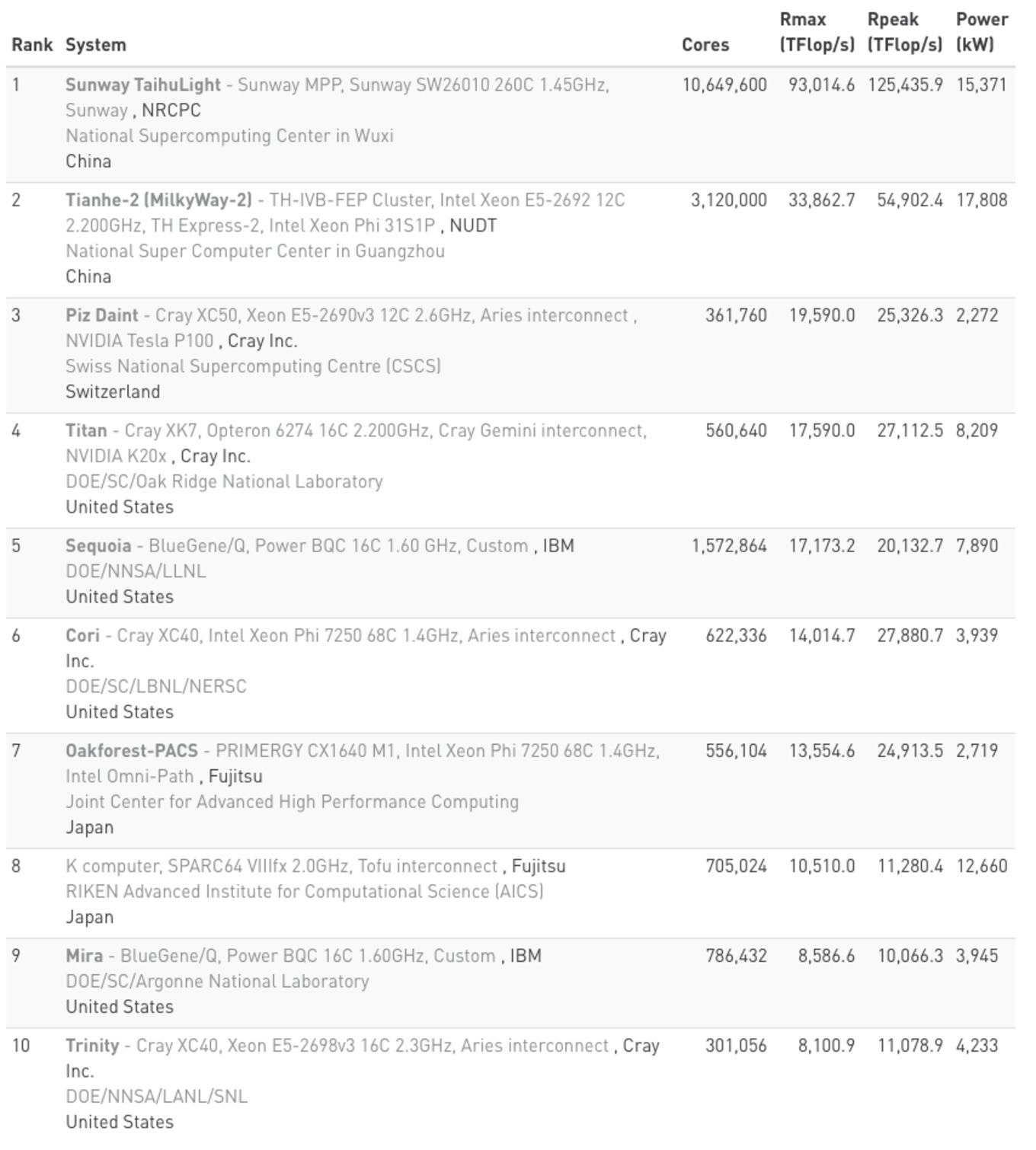 | Rank | System | Cores | Rmax (TFlop/s) | Rpeak (TFlop/s) | Power (kW) |
|---|---|---|---|---|---|
| 1 | Sunway TaihuLight - Sunway MPP, Sunway SW26010 260C 1.45GHz, Sunway , NRCPC National Supercomputing Center in Wuxi China | 10,649,600 | 93,014.6 | 125,435.9 | 15,371 |
| 2 | Tianhe-2 (MilkyWay-2) - TH-IVB-FEP Cluster, Intel Xeon E5-2692 12C 2.200GHz, TH Express-2, Intel Xeon Phi 31S1P , NUDT National Super Computer Center in Guangzhou China | 3,120,000 | 33,862.7 | 54,902.4 | 17,808 |
| 3 | Piz Daint - Cray XC50, Xeon E5-2690v3 12C 2.6GHz, Aries interconnect , NVIDIA Tesla P100 , Cray Inc. Swiss National Supercomputing Centre (CSCS) Switzerland | 361,760 | 19,590.0 | 25,326.3 | 2,272 |
| 4 | Titan - Cray XK7, Opteron 6274 16C 2.200GHz, Cray Gemini interconnect, NVIDIA K20x , Cray Inc. DOE/SC/Oak Ridge National Laboratory United States | 560,640 | 17,590.0 | 27,112.5 | 8,209 |
| 5 | Sequoia - BlueGene/Q, Power BQC 16C 1.60 GHz, Custom , IBM DOE/NNSA/LLNL United States | 1,572,864 | 17,173.2 | 20,132.7 | 7,890 |
| 6 | Cori - Cray XC40, Intel Xeon Phi 7250 68C 1.4GHz, Aries interconnect , Cray Inc. DOE/SC/LBNL/NERSC United States | 622,336 | 14,014.7 | 27,880.7 | 3,939 |
| 7 | Oakforest-PACS - PRIMERGY CX1640 M1, Intel Xeon Phi 7250 68C 1.4GHz, Intel Omni-Path , Fujitsu Joint Center for Advanced High Performance Computing Japan | 556,104 | 13,554.6 | 24,913.5 | 2,719 |
| 8 | K computer, SPARC64 VIIIfx 2.0GHz, Tofu interconnect , Fujitsu RIKEN Advanced Institute for Computational Science (AICS) Japan | 705,024 | 10,510.0 | 11,280.4 | 12,660 |
| 9 | Mira - BlueGene/Q, Power BQC 16C 1.60GHz, Custom , IBM DOE/SC/Argonne National Laboratory United States | 786,432 | 8,586.6 | 10,066.3 | 3,945 |
| 10 | Trinity - Cray XC40, Xeon E5-2698v3 16C 2.3GHz, Aries interconnect , Cray Inc. DOE/NNSA/LANL/SNL United States | 301,056 | 8,100.9 | 11,078.9 | 4,233 |